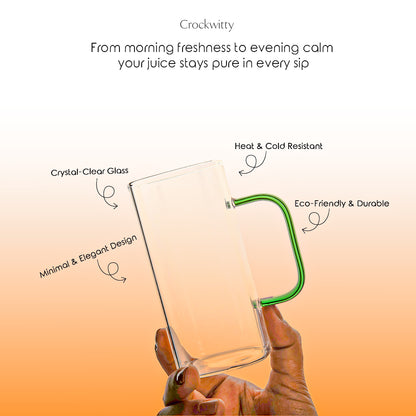 Crockwitty

From morning freshness to evening calm
your juice stays pure in every sip

Heat & Cold Resistant

Crystal-Clear Glass

Eco-Friendly & Durable

Minimal & Elegant Design